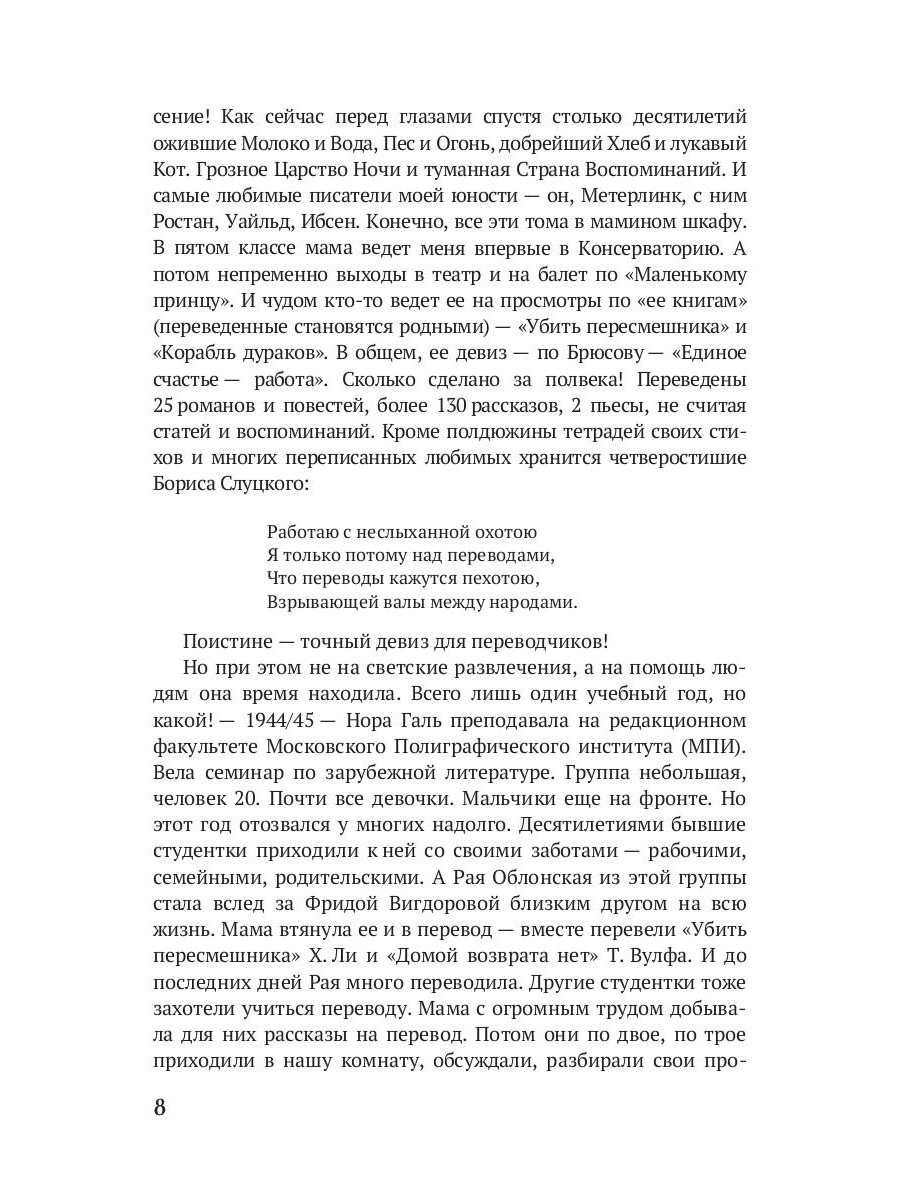 сение! Как сейчас перед глазами спустя столько десятилетий ожившие Молоко и Вода, Пес и Огонь, добрейший Хлеб и лукавый Кот. Грозное Царство Ночи и туманная Страна Воспоминаний. И самые любимые писатели моей юности — он, Метерлинк, с ним Ростан, Уайльд, Ибсен. Конечно, все эти тома в мамином шкафу. В пятом классе мама ведет меня впервые в Консерваторию. А потом непременно выходы в театр и на балет по «Маленькому принцу». И чудом кто-то ведет ее на просмотры по «ее книгам» (переведенные становятся родными) — «Убить пересмешника» и «Корабль дураков». В общем, ее девиз — по Брюсову — «Единое счастье — работа». Сколько сделано за полвека! Переведены 25 романов и повестей, более 130 рассказов, 2 пьесы, не считая статей и воспоминаний. Кроме полдюжины тетрадей своих стихов и многих переписанных любимых хранится четверостишие Бориса Слуцкого:

Работаю с неслыханной охотою
Я только потому над переводами,
Что переводы кажутся пехотою,
Взрывающей валы между народами.

Поистине — точный девиз для переводчиков!

Но при этом не на светские развлечения, а на помощь людям она время находила. Всего лишь один учебный год, но какой! — 1944/45 — Нора Галь преподавала на редакционном факультете Московского Полиграфического института (МПИ). Вела семинар по зарубежной литературе. Группа небольшая, человек 20. Почти все девочки. Мальчики еще на фронте. Но этот год отозвался у многих надолго. Десятилетиями бывшие студентки приходили к ней со своими заботами — рабочими, семейными, родительскими. А Рая Облонская из этой группы стала вслед за Фридой Вигдоровой близким другом на всю жизнь. Мама втянула ее и в перевод — вместе перевели «Убить пересмешника» Х. Ли и «Домой возврата нет» Т. Вулфа. И до последних дней Рая много переводила. Другие студентки тоже захотели учиться переводу. Мама с огромным трудом добывала для них рассказы на перевод. Потом они по двое, по трое приходили в нашу комнату, обсуждали, разбирали свои про-

8